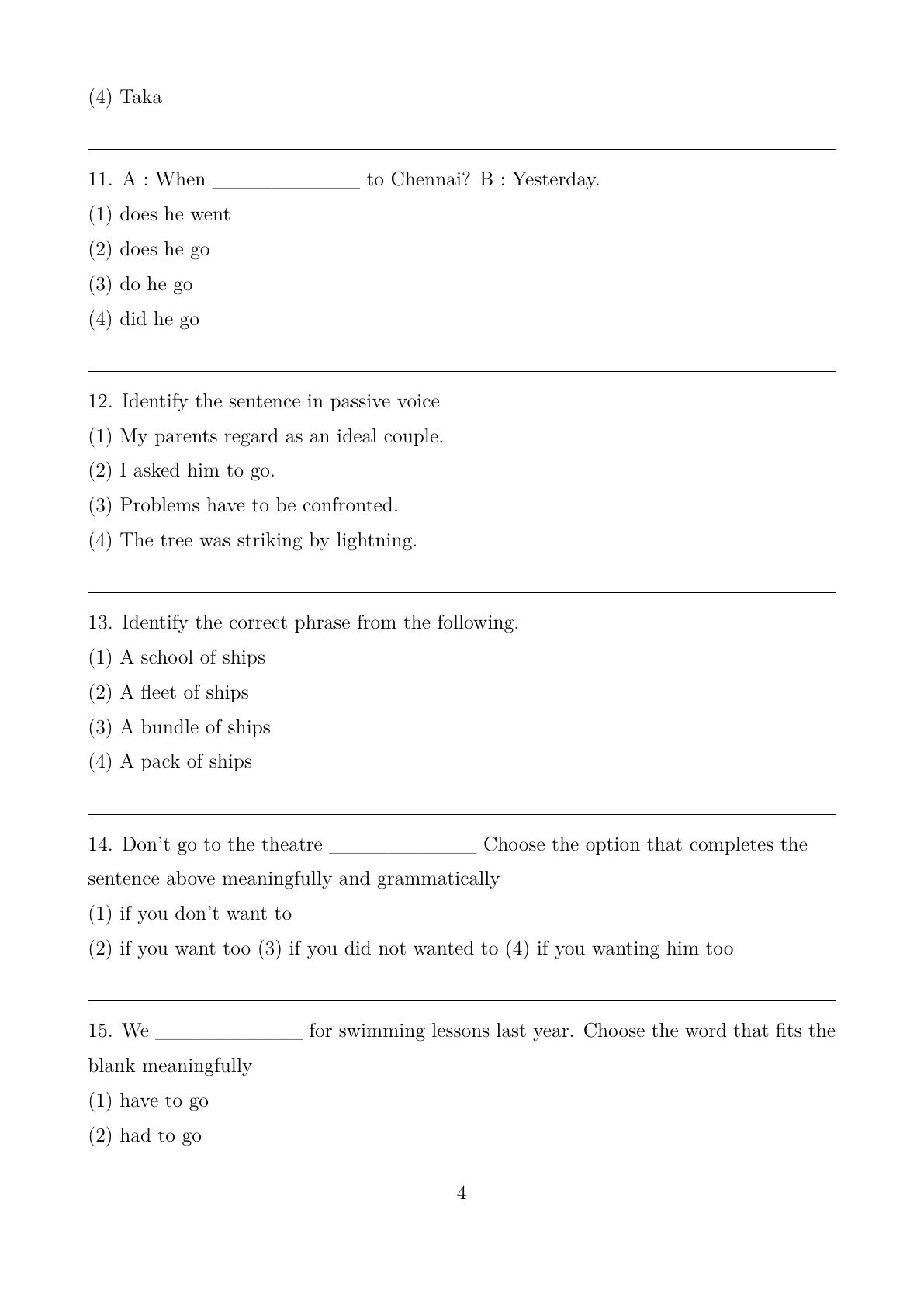 (4) Taka

11. A : When ______________ to Chennai? B : Yesterday.
(1) does he went
(2) does he go
(3) do he go
(4) did he go

12. Identify the sentence in passive voice
(1) My parents regard as an ideal couple.
(2) I asked him to go.
(3) Problems have to be confronted.
(4) The tree was striking by lightning.

13. Identify the correct phrase from the following.
(1) A school of ships
(2) A fleet of ships
(3) A bundle of ships
(4) A pack of ships

14. Don't go to the theatre ______________ Choose the option that completes the sentence above meaningfully and grammatically
(1) if you don't want to
(2) if you want too (3) if you did not wanted to (4) if you wanting him too

15. We ______________ for swimming lessons last year. Choose the word that fits the blank meaningfully
(1) have to go
(2) had to go

4